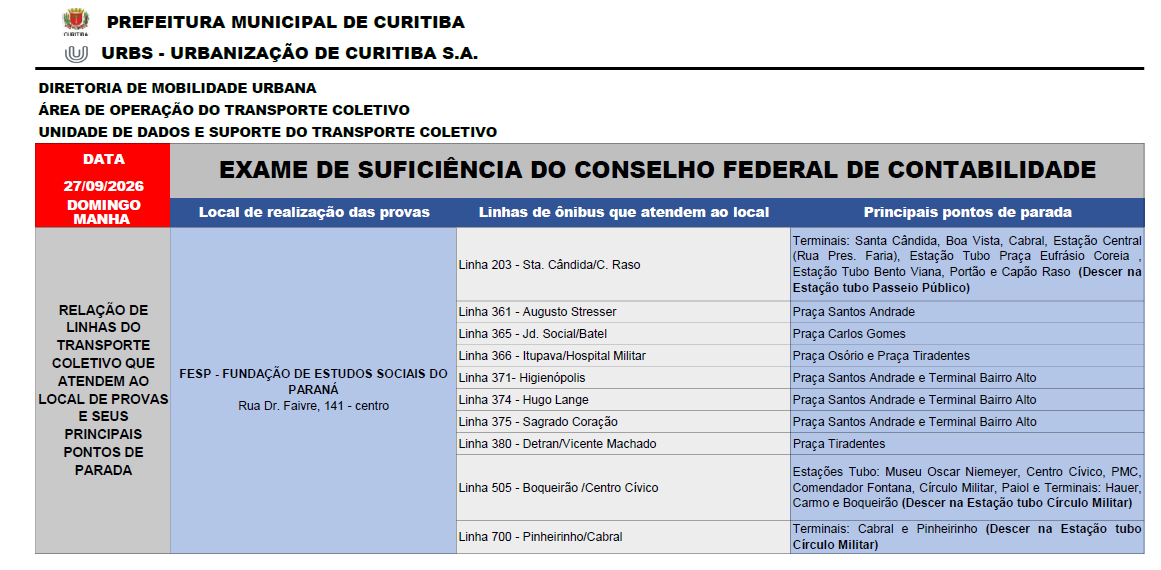 CURITIBA
PREFEITURA MUNICIPAL DE CURITIBA
URBS - URBANIZAÇÃO DE CURITIBA S.A.

DIRETORIA DE MOBILIDADE URBANA
ÁREA DE OPERAÇÃO DO TRANSPORTE COLETIVO
UNIDADE DE DADOS E SUPORTE DO TRANSPORTE COLETIVO

| DATA 27/09/2026 DOMINGO MANHA | EXAME DE SUFICIÊNCIA DO CONSELHO FEDERAL DE CONTABILIDADE | | |
|---|---|---|---|
| | Local de realização das provas | Linhas de ônibus que atendem ao local | Principais pontos de parada |
| RELAÇÃO DE LINHAS DO TRANSPORTE COLETIVO QUE ATENDEM AO LOCAL DE PROVAS E SEUS PRINCIPAIS PONTOS DE PARADA | FESP - FUNDAÇÃO DE ESTUDOS SOCIAIS DO PARANÁ Rua Dr. Faivre, 141 - centro | Linha 203 - Sta. Cândida/C. Raso | Terminais: Santa Cândida, Boa Vista, Cabral, Estação Central (Rua Pres. Faria), Estação Tubo Praça Eufrásio Coreia , Estação Tubo Bento Viana, Portão e Capão Raso (Descer na Estação tubo Passeio Público) |
| | | Linha 361 - Augusto Stresser | Praça Santos Andrade |
| | | Linha 365 - Jd. Social/Batel | Praça Carlos Gomes |
| | | Linha 366 - Itupava/Hospital Militar | Praça Osório e Praça Tiradentes |
| | | Linha 371- Higienópolis | Praça Santos Andrade e Terminal Bairro Alto |
| | | Linha 374 - Hugo Lange | Praça Santos Andrade e Terminal Bairro Alto |
| | | Linha 375 - Sagrado Coração | Praça Santos Andrade e Terminal Bairro Alto |
| | | Linha 380 - Detran/Vicente Machado | Praça Tiradentes |
| | | Linha 505 - Boqueirão /Centro Cívico | Estações Tubo: Museu Oscar Niemeyer, Centro Cívico, PMC, Comendador Fontana, Círculo Militar, Paiol e Terminais: Hauer, Carmo e Boqueirão (Descer na Estação tubo Círculo Militar) |
| | | Linha 700 - Pinheirinho/Cabral | Terminais: Cabral e Pinheirinho (Descer na Estação tubo Círculo Militar) |